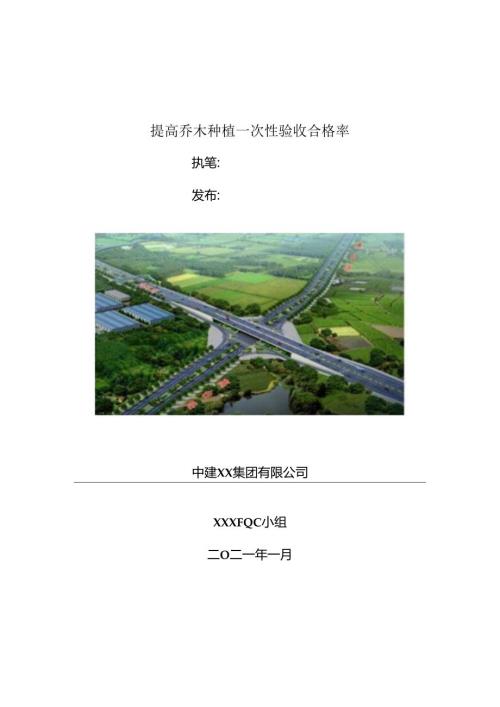 提高乔木种植一次性验收合格率

执笔:

发布:

中建XX集团有限公司

XXXFQC小组

二O二一年一月